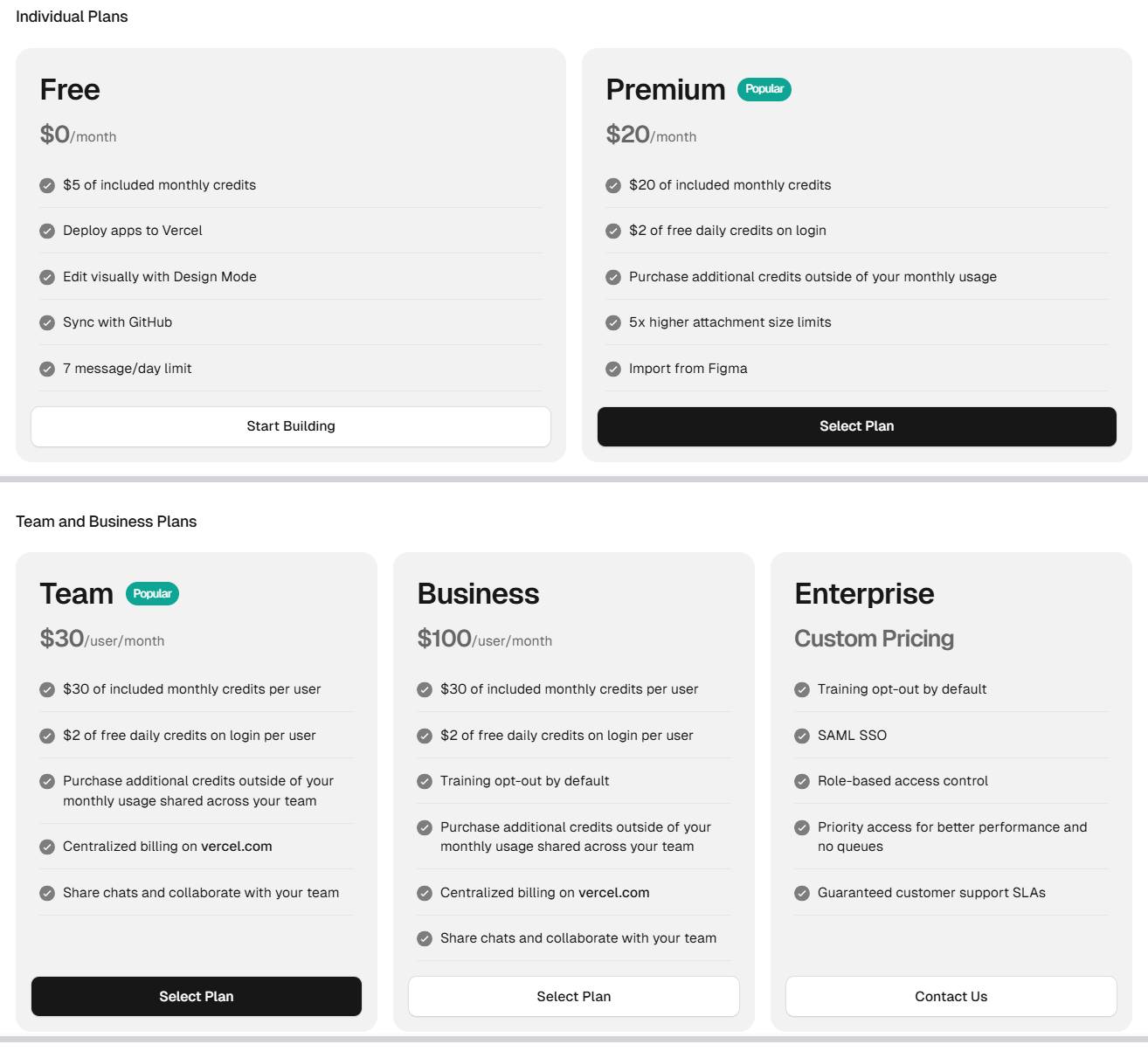 Individual Plans

Free

\$0/month

\$5 of included monthly credits

Deploy apps to Vercel

Edit visually with Design Mode

Sync with GitHub

7 message/day limit

Start Building

Premium Popular

\$20/month

\$20 of included monthly credits

\$2 of free daily credits on login

Purchase additional credits outside of your monthly usage

5x higher attachment size limits

Import from Figma

Select Plan

Team and Business Plans

Team Popular

\$30/user/month

\$30 of included monthly credits per user

\$2 of free daily credits on login per user

Purchase additional credits outside of your monthly usage shared across your team

Centralized billing on vercel.com

Share chats and collaborate with your team

Select Plan

Business

\$100/user/month

\$30 of included monthly credits per user

\$2 of free daily credits on login per user

Training opt-out by default

Purchase additional credits outside of your monthly usage shared across your team

Centralized billing on vercel.com

Share chats and collaborate with your team

Select Plan

Enterprise

Custom Pricing

Training opt-out by default

SAML SSO

Role-based access control

Priority access for better performance and no queues

Guaranteed customer support SLAs

Contact Us